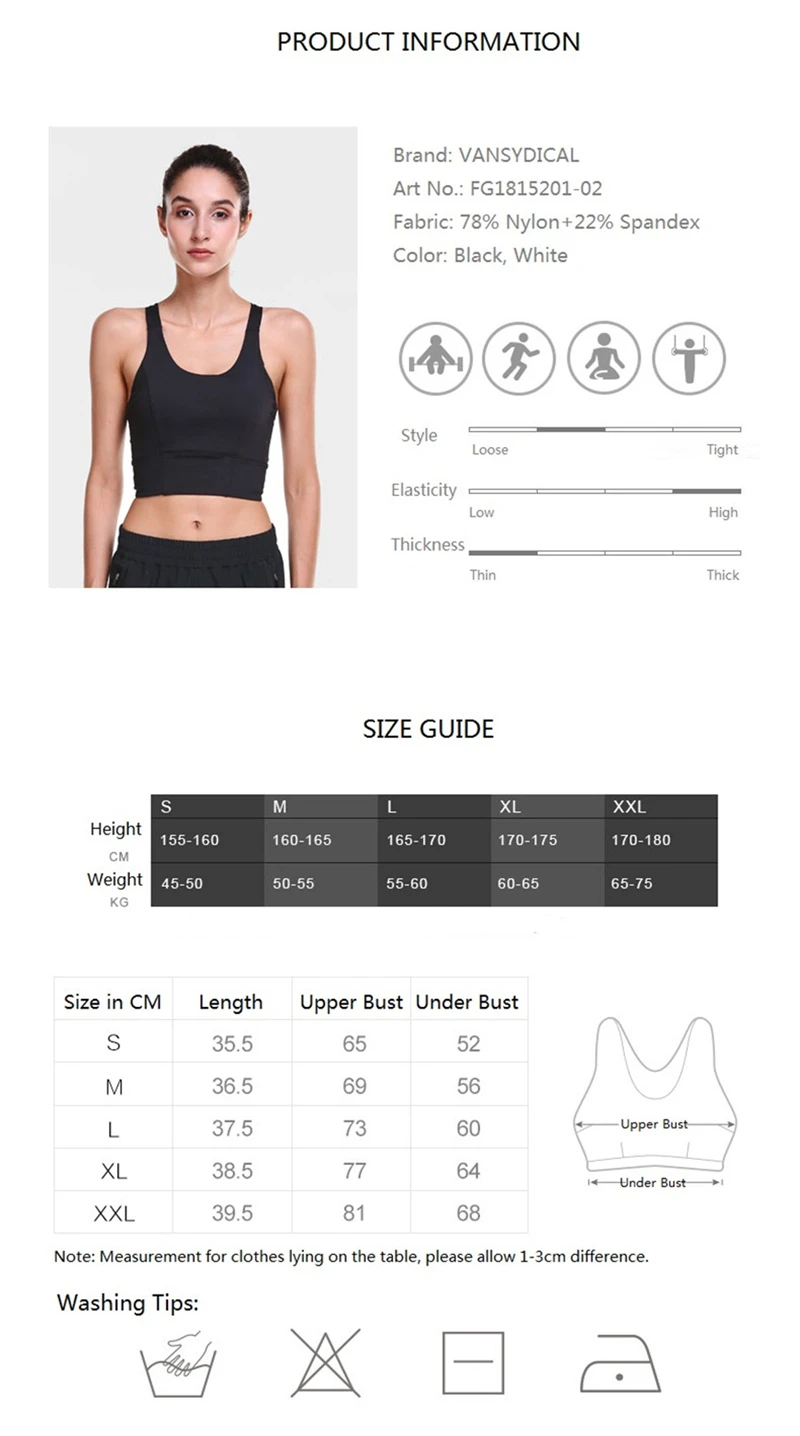 PRODUCT INFORMATION

Brand: VANSYDICAL
Art No.: FG1815201-02
Fabric: 78% Nylon+22% Spandex
Color: Black, White

Style
Loose
Tight

Elasticity
Low
High

Thickness
Thin
Thick

SIZE GUIDE

| | S | M | L | XL | XXL |
|---|---|---|---|---|---|
| Height CM | 155-160 | 160-165 | 165-170 | 170-175 | 170-180 |
| Weight KG | 45-50 | 50-55 | 55-60 | 60-65 | 65-75 |

| Size in CM | Length | Upper Bust | Under Bust |
|---|---|---|---|
| S | 35.5 | 65 | 52 |
| M | 36.5 | 69 | 56 |
| L | 37.5 | 73 | 60 |
| XL | 38.5 | 77 | 64 |
| XXL | 39.5 | 81 | 68 |

Upper Bust
Under Bust

Note: Measurement for clothes lying on the table, please allow 1-3cm difference.

Washing Tips: